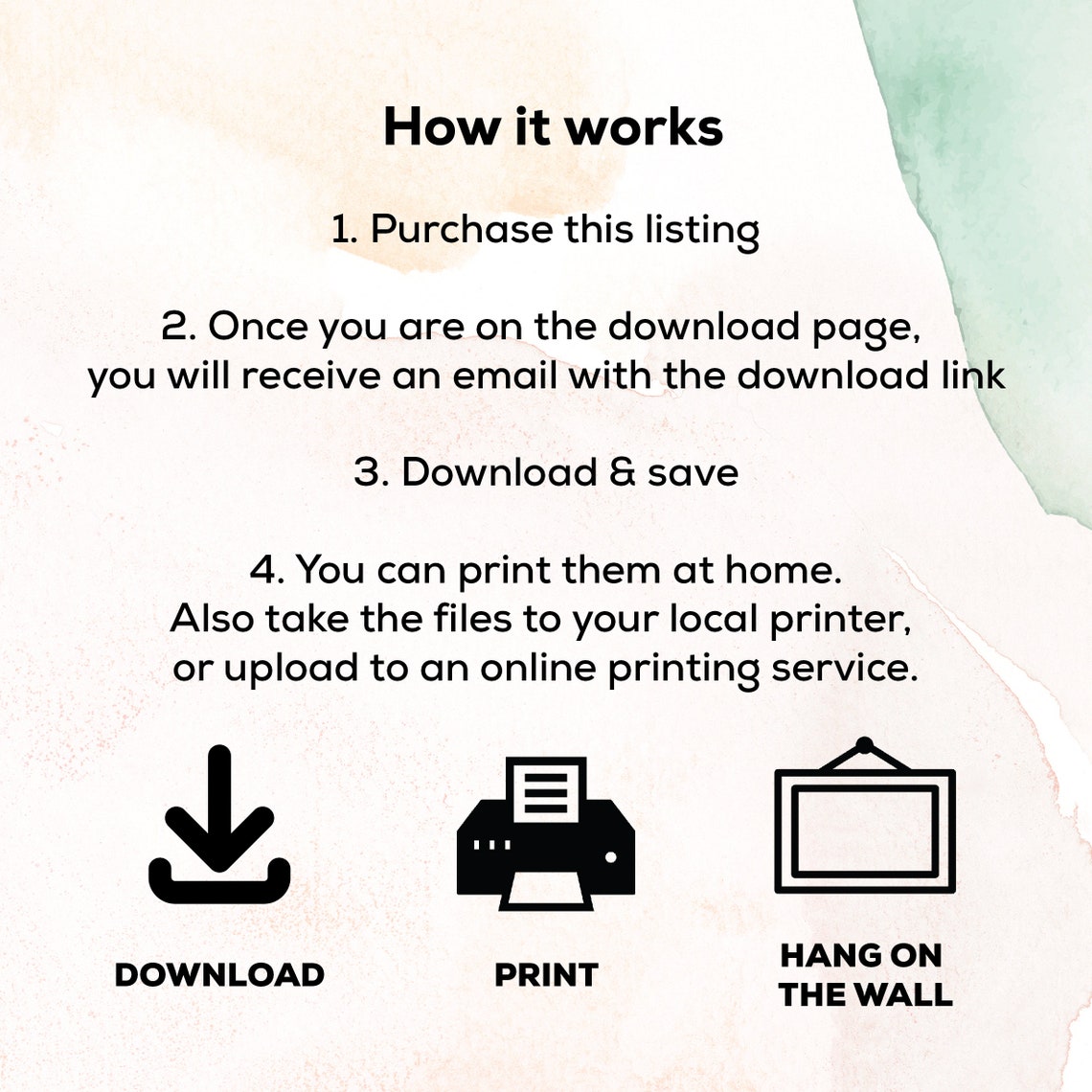 How it works

1. Purchase this listing

2. Once you are on the download page, you will receive an email with the download link

3. Download & save

4. You can print them at home. Also take the files to your local printer, or upload to an online printing service.

DOWNLOAD

PRINT

HANG ON
THE WALL